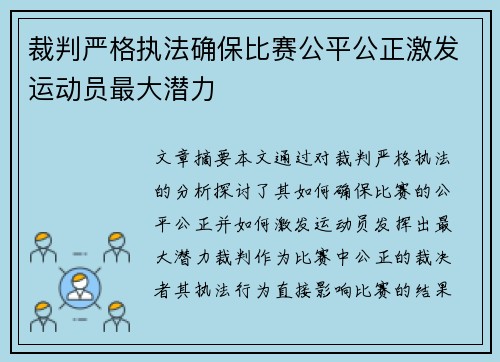 裁判严格执法确保比赛公平公正激发运动员最大潜力

文章摘要本文通过对裁判严格执法的分析探讨了其如何确保比赛的公平公正并如何激发运动员发挥出最大潜力裁判作为比赛中公正的裁决者其执法行为直接影响比赛的结果